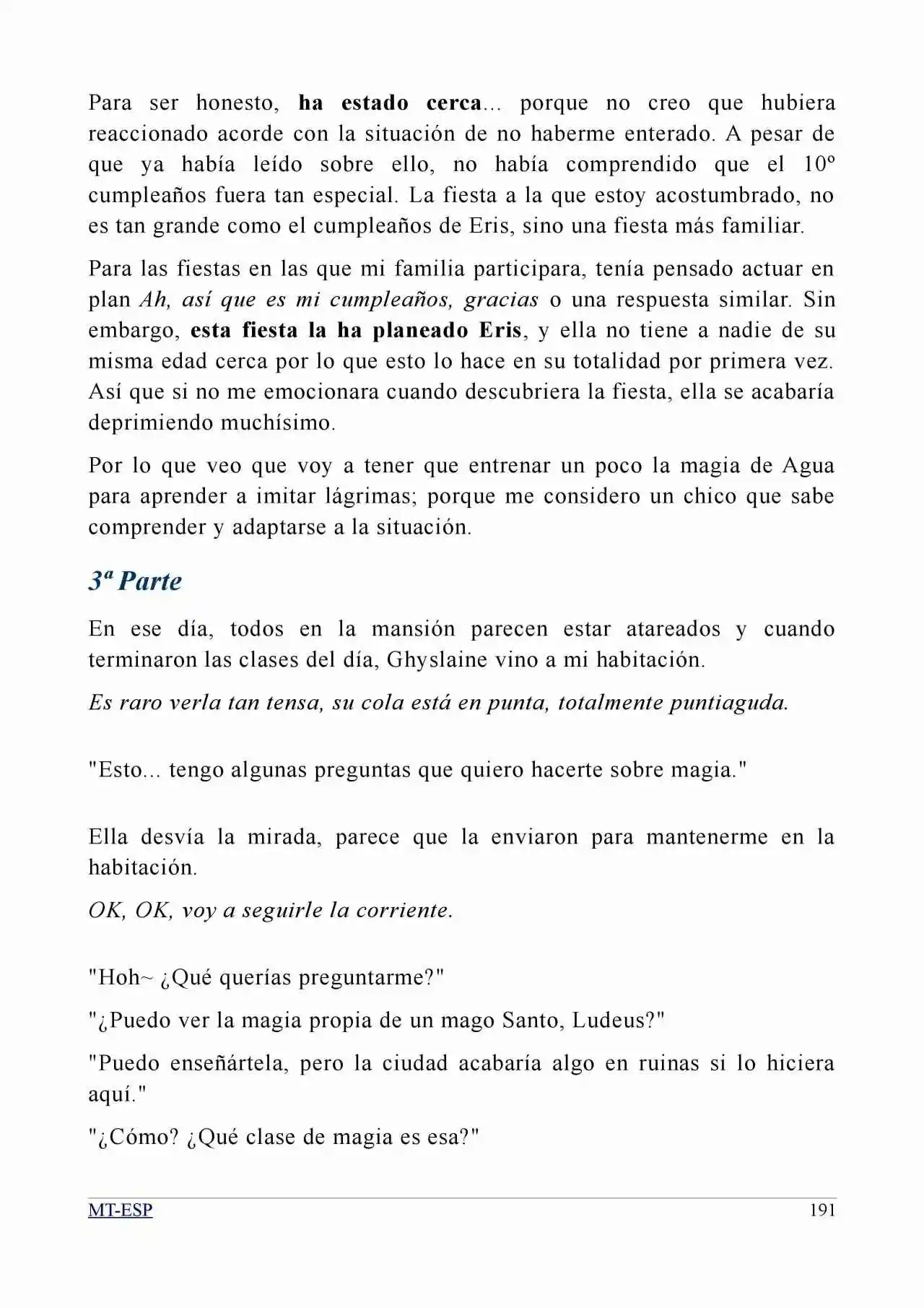 Para ser honesto, ha estado cerca... porque no creo que hubiera reaccionado acorde con la situación de no haberme enterado. A pesar de que ya había leído sobre ello, no había comprendido que el 10º cumpleaños fuera tan especial. La fiesta a la que estoy acostumbrado, no es tan grande como el cumpleaños de Eris, sino una fiesta más familiar.

Para las fiestas en las que mi familia participara, tenía pensado actuar en plan Ah, así que es mi cumpleaños, gracias o una respuesta similar. Sin embargo, esta fiesta la ha planeado Eris, y ella no tiene a nadie de su misma edad cerca por lo que esto lo hace en su totalidad por primera vez. Así que si no me emocionara cuando descubriera la fiesta, ella se acabaría deprimiendo muchísimo.

Por lo que veo que voy a tener que entrenar un poco la magia de Agua para aprender a imitar lágrimas; porque me considero un chico que sabe comprender y adaptarse a la situación.

3ª Parte

En ese día, todos en la mansión parecen estar atareados y cuando terminaron las clases del día, Ghyslaine vino a mi habitación.

Es raro verla tan tensa, su cola está en punta, totalmente puntiaguda.

"Esto... tengo algunas preguntas que quiero hacerte sobre magia."

Ella desvía la mirada, parece que la enviaron para mantenerme en la habitación.

OK, OK, voy a seguirle la corriente.

"Hoh~ ¿Qué querías preguntarme?"

"¿Puedo ver la magia propia de un mago Santo, Ludeus?"

"Puedo enseñártela, pero la ciudad acabaría algo en ruinas si lo hiciera aquí."

"¿Cómo? ¿Qué clase de magia es esa?"

MT-ESP
191